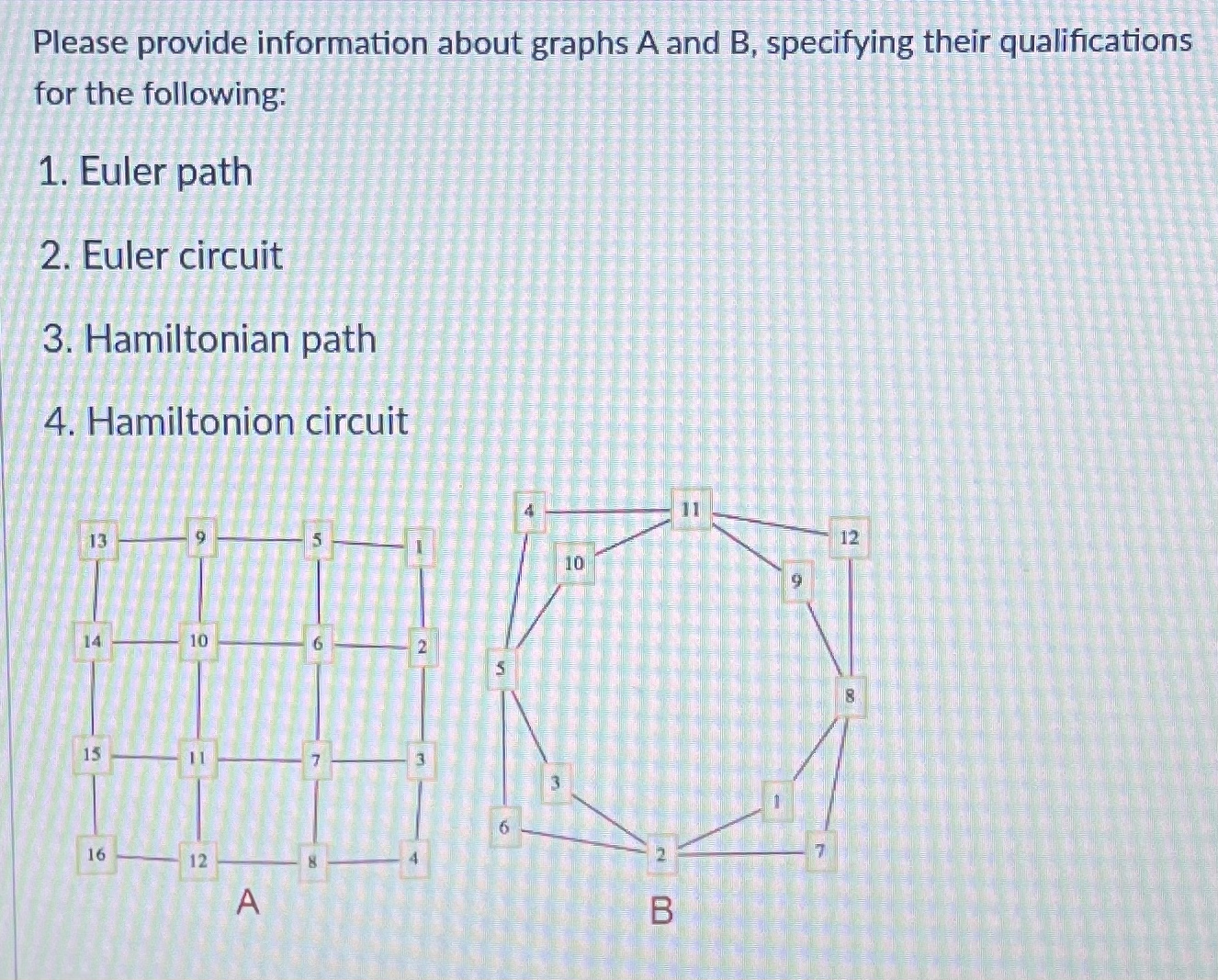 Please provide information about graphs A and B, specifying their qualifications for the following:

1. Euler path

2. Euler circuit

3. Hamiltonian path

4. Hamiltonion circuit

13 9 5 1
14 10 6 2
15 11 7 3
16 12 8 4
A

4 11 12
10 9
5 8
3 1
6 2 7
B